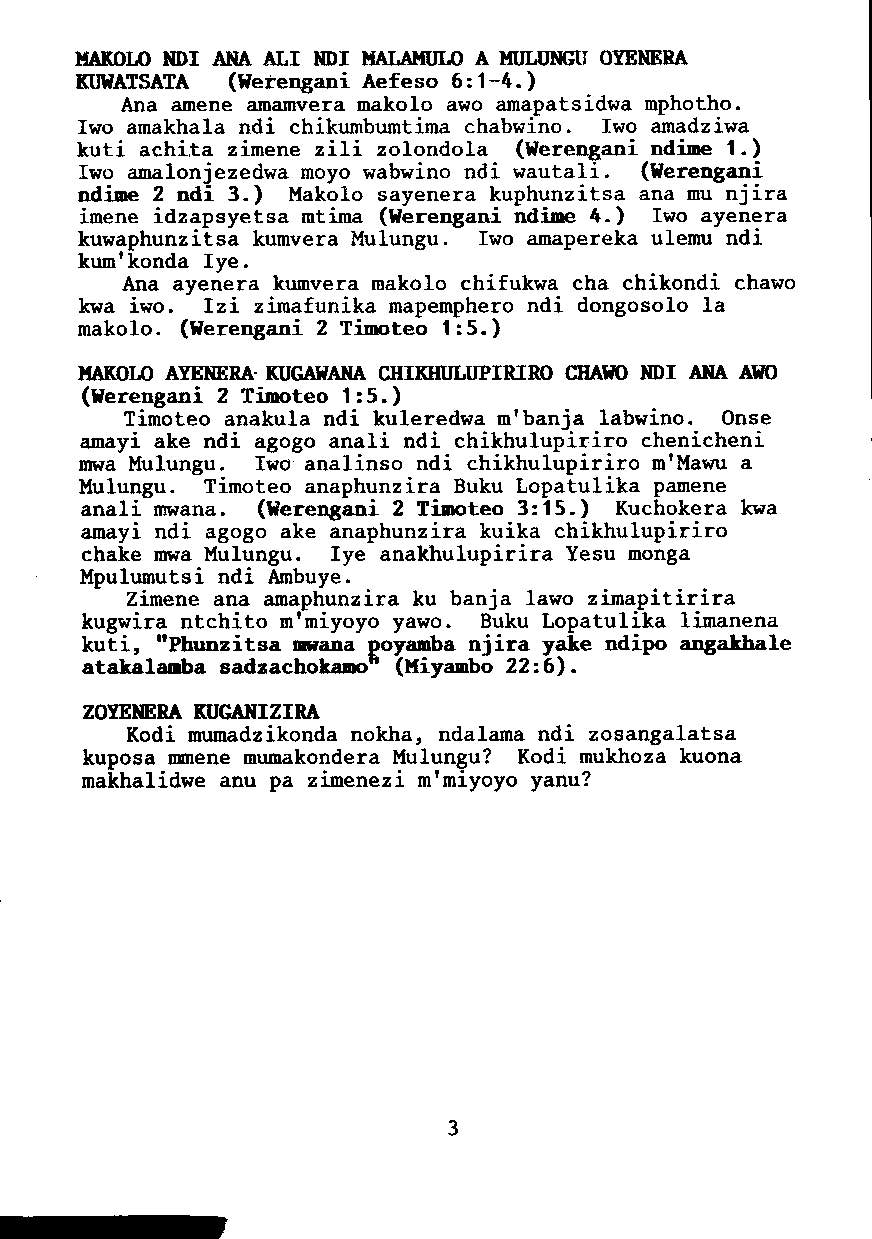 MAKOLO NDI ANA ALI NDI MALAMULO A MULUNGU OYENERA KUWATSATA (Werengani Aefeso 6:1-4.)
Ana amene amamvera makolo awo amapatsidwa mphotho. Iwo amakhala ndi chikumbumtima chabwino. Iwo amadziwa kuti achita zimene zili zolondola (Werengani ndime 1.) Iwo amalonjezedwa moyo wabwino ndi wautali. (Werengani ndime 2 ndi 3.) Makolo sayenera kuphunzitsa ana mu njira imene idzapsyetsa mtima (Werengani ndime 4.) Iwo ayenera kuwaphunzitsa kumvera Mulungu. Iwo amapereka ulemu ndi kum'konda Iye.
Ana ayenera kumvera makolo chifukwa cha chikondi chawo kwa iwo. Izi zimafunika mapemphero ndi dongosolo la makolo. (Werengani 2 Timoteo 1:5.)

MAKOLO AYENERA KUGAWANA CHIKHULUPIRIRO CHAWO NDI ANA AWO (Werengani 2 Timoteo 1:5.)
Timoteo anakula ndi kuleredwa m'banja labwino. Onse amayi ake ndi agogo anali ndi chikhulupiriro chenicheni mwa Mulungu. Iwo analinso ndi chikhulupiriro m'Mawu a Mulungu. Timoteo anaphunzira Buku Lopatulika pamene anali mwana. (Werengani 2 Timoteo 3:15.) Kuchokera kwa amayi ndi agogo ake anaphunzira kuika chikhulupiriro chake mwa Mulungu. Iye anakhulupirira Yesu monga Mpulumutsi ndi Ambuye.
Zimene ana amaphunzira ku banja lawo zimapitirira kugwira ntchito m'miyoyo yawo. Buku Lopatulika limanena kuti, "Phunzitsa mwana poyamba njira yake ndipo angakhale atakalamba sadzachokamo" (Miyambo 22:6).

ZOYENERA KUGANIZIRA
Kodi mumadzikonda nokha, ndalama ndi zosangalatsa kuposa mmene mumakondera Mulungu? Kodi mukhoza kuona makhalidwe anu pa zimenezi m'miyoyo yanu?

3